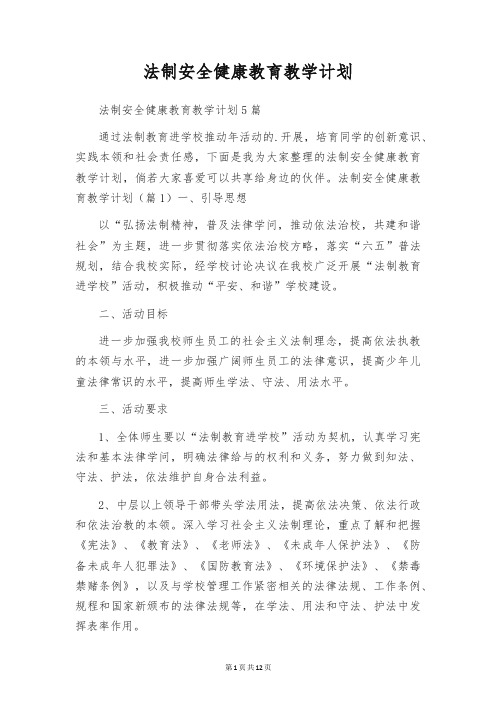 法制安全健康教育教学计划

法制安全健康教育教学计划5篇

通过法制教育进学校推动年活动的.开展，培育同学的创新意识、实践本领和社会责任感，下面是我为大家整理的法制安全健康教育教学计划，倘若大家喜爱可以共享给身边的伙伴。法制安全健康教育教学计划（篇1）一、引导思想

以“弘扬法制精神，普及法律学问，推动依法治校，共建和谐社会”为主题，进一步贯彻落实依法治校方略，落实“六五”普法规划，结合我校实际，经学校讨论决议在我校广泛开展“法制教育进学校”活动，积极推动“平安、和谐”学校建设。

二、活动目标

进一步加强我校师生员工的社会主义法制理念，提高依法执教的本领与水平，进一步加强广阔师生员工的法律意识，提高少年儿童法律常识的水平，提高师生学法、守法、用法水平。

三、活动要求

1、全体师生要以“法制教育进学校”活动为契机，认真学习宪法和基本法律学问，明确法律给与的权利和义务，努力做到知法、守法、护法，依法维护自身合法利益。

2、中层以上领导干部带头学法用法，提高依法决策、依法行政和依法治教的本领。深入学习社会主义法制理论，重点了解和把握《宪法》、《教育法》、《老师法》、《未成年人保护法》、《防备未成年人犯罪法》、《国防教育法》、《环境保护法》、《禁毒禁赌条例》，以及与学校管理工作紧密相关的法律法规、工作条例、规程和国家新颁布的法律法规等，在学法、用法和守法、护法中发挥表率作用。

第1页共12页